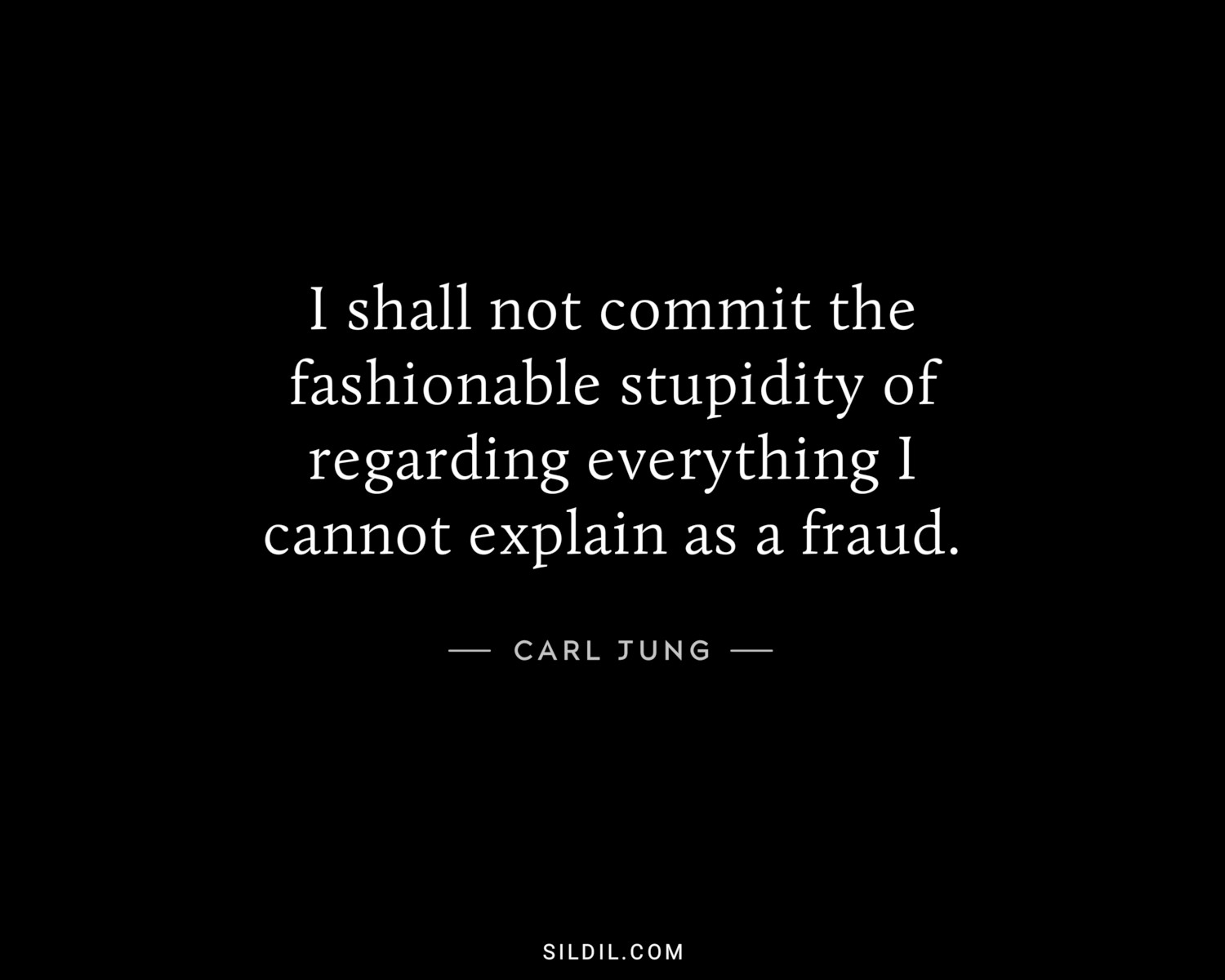 I shall not commit the fashionable stupidity of regarding everything I cannot explain as a fraud.

— CARL JUNG —

SILDIL.COM